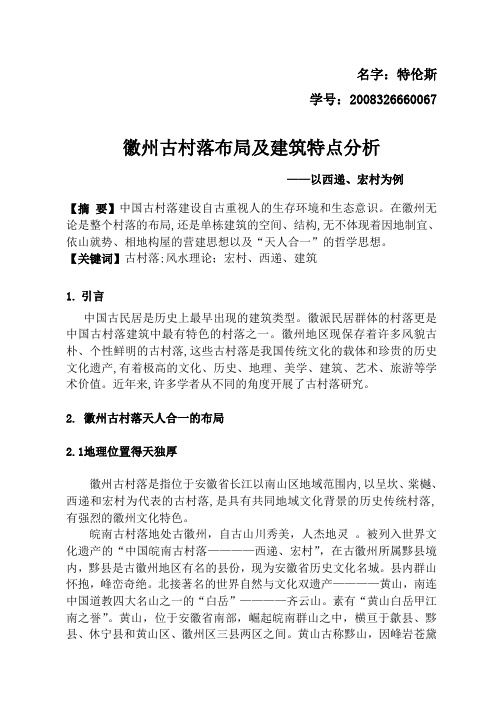 名字：特伦斯

学号：2008326660067

徽州古村落布局及建筑特点分析

——以西递、宏村为例

【摘 要】中国古村落建设自古重视人的生存环境和生态意识。在徽州无论是整个村落的布局，还是单栋建筑的空间、结构，无不体现着因地制宜、依山就势、相地构屋的营建思想以及“天人合一”的哲学思想。

【关键词】古村落；风水理论；宏村、西递、建筑

1. 引言

中国古民居是历史上最早出现的建筑类型。徽派民居群体的村落更是中国古村落建筑中最有特色的村落之一。徽州地区现保存着许多风貌古朴、个性鲜明的古村落，这些古村落是我国传统文化的载体和珍贵的历史文化遗产，有着极高的文化、历史、地理、美学、建筑、艺术、旅游等学术价值。近年来，许多学者从不同的角度开展了古村落研究。

2. 徽州古村落天人合一的布局

2.1地理位置得天独厚

徽州古村落是指位于安徽省长江以南山区地域范围内，以呈坎、棠樾、西递和宏村为代表的古村落，是具有共同地域文化背景的历史传统村落，有强烈的徽州文化特色。

皖南古村落地处古徽州，自古山川秀美，人杰地灵 。被列入世界文化遗产的“中国皖南古村落————西递、宏村”，在古徽州所属黟县境内，黟县是古徽州地区有名的县份，现为安徽省历史文化名城。县内群山怀抱，峰峦奇绝。北接著名的世界自然与文化双遗产————黄山，南连中国道教四大名山之一的“白岳”————齐云山。素有“黄山白岳甲江南之誉”。黄山，位于安徽省南部，崛起皖南群山之中，横亘于歙县、黟县、休宁县和黄山区、徽州区三县两区之间。黄山古称黟山，因峰岩苍黛